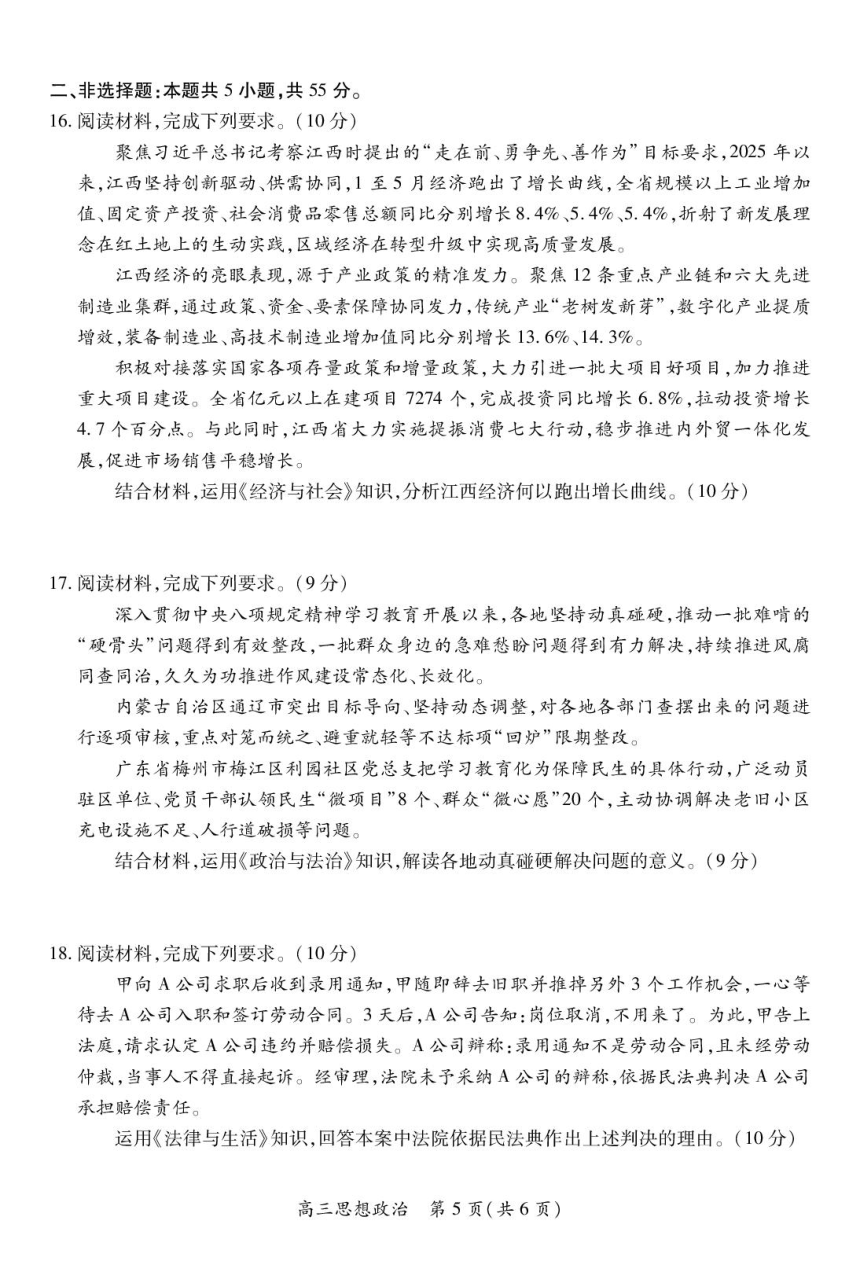 二、非选择题:本题共 5 小题,共 55 分。

16. 阅读材料,完成下列要求。(10 分)

聚焦习近平总书记考察江西时提出的“走在前、勇争先、善作为”目标要求,2025 年以来,江西坚持创新驱动、供需协同,1 至 5 月经济跑出了增长曲线,全省规模以上工业增加值、固定资产投资、社会消费品零售总额同比分别增长 8.4%、5.4%、5.4%,折射了新发展理念在红土地上的生动实践,区域经济在转型升级中实现高质量发展。

江西经济的亮眼表现,源于产业政策的精准发力。聚焦 12 条重点产业链和六大先进制造业集群,通过政策、资金、要素保障协同发力,传统产业“老树发新芽”,数字化产业提质增效,装备制造业、高技术制造业增加值同比分别增长 13.6%、14.3%。

积极对接落实国家各项存量政策和增量政策,大力引进一批大项目好项目,加力推进重大项目建设。全省亿元以上在建项目 7274 个,完成投资同比增长 6.8%,拉动投资增长 4.7 个百分点。与此同时,江西省大力实施提振消费七大行动,稳步推进内外贸一体化发展,促进市场销售平稳增长。

结合材料,运用《经济与社会》知识,分析江西经济何以跑出增长曲线。(10 分)

17. 阅读材料,完成下列要求。(9 分)

深入贯彻中央八项规定精神学习教育开展以来,各地坚持动真碰硬,推动一批难啃的“硬骨头”问题得到有效整改,一批群众身边的急难愁盼问题得到有力解决,持续推进风腐同查同治,久久为功推进作风建设常态化、长效化。

内蒙古自治区通辽市突出目标导向、坚持动态调整,对各地各部门查摆出来的问题进行逐项审核,重点对笼而统之、避重就轻等不达标项“回炉”限期整改。

广东省梅州市梅江区利园社区党总支把学习教育化为保障民生的具体行动,广泛动员驻区单位、党员干部认领民生“微项目”8 个、群众“微心愿”20 个,主动协调解决老旧小区充电设施不足、人行道破损等问题。

结合材料,运用《政治与法治》知识,解读各地动真碰硬解决问题的意义。(9 分)

18. 阅读材料,完成下列要求。(10 分)

甲向 A 公司求职后收到录用通知,甲随即辞去旧职并推掉另外 3 个工作机会,一心等待去 A 公司入职和签订劳动合同。3 天后,A 公司告知:岗位取消,不用来了。为此,甲告上法庭,请求认定 A 公司违约并赔偿损失。A 公司辩称:录用通知不是劳动合同,且未经劳动仲裁,当事人不得直接起诉。经审理,法院未予采纳 A 公司的辩称,依据民法典判决 A 公司承担赔偿责任。

运用《法律与生活》知识,回答本案中法院依据民法典作出上述判决的理由。(10 分)

高三思想政治 第 5 页(共 6 页)